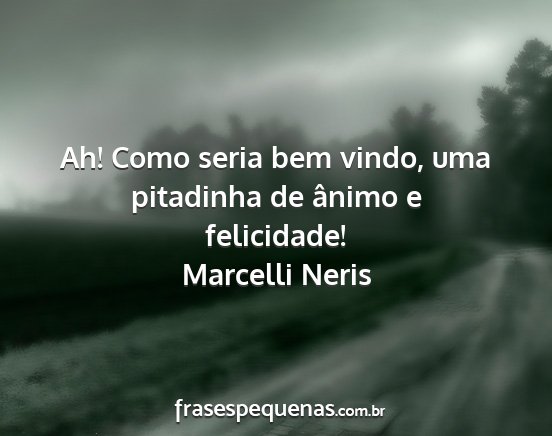 Ah! Como seria bem vindo, uma pitadinha de ânimo e felicidade!
Marcelli Neris

frasespequenas.com.br